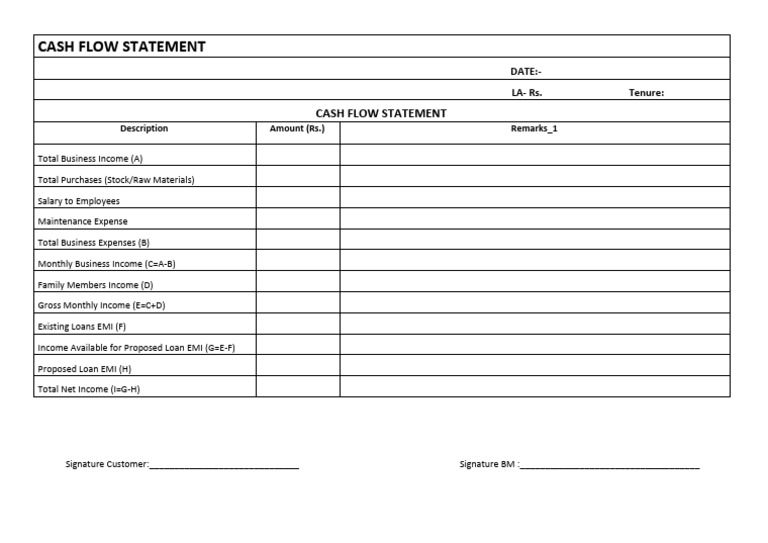 CASH FLOW STATEMENT

DATE:-

LA- Rs.

Tenure:

CASH FLOW STATEMENT

| Description | Amount (Rs.) | Remarks_1 |
|---|---|---|
| Total Business Income (A) | | |
| Total Purchases (Stock/Raw Materials) | | |
| Salary to Employees | | |
| Maintenance Expense | | |
| Total Business Expenses (B) | | |
| Monthly Business Income (C=A-B) | | |
| Family Members Income (D) | | |
| Gross Monthly Income (E=C+D) | | |
| Existing Loans EMI (F) | | |
| Income Available for Proposed Loan EMI (G=E-F) | | |
| Proposed Loan EMI (H) | | |
| Total Net Income (I=G-H) | | |

Signature Customer:____

Signature BM :____